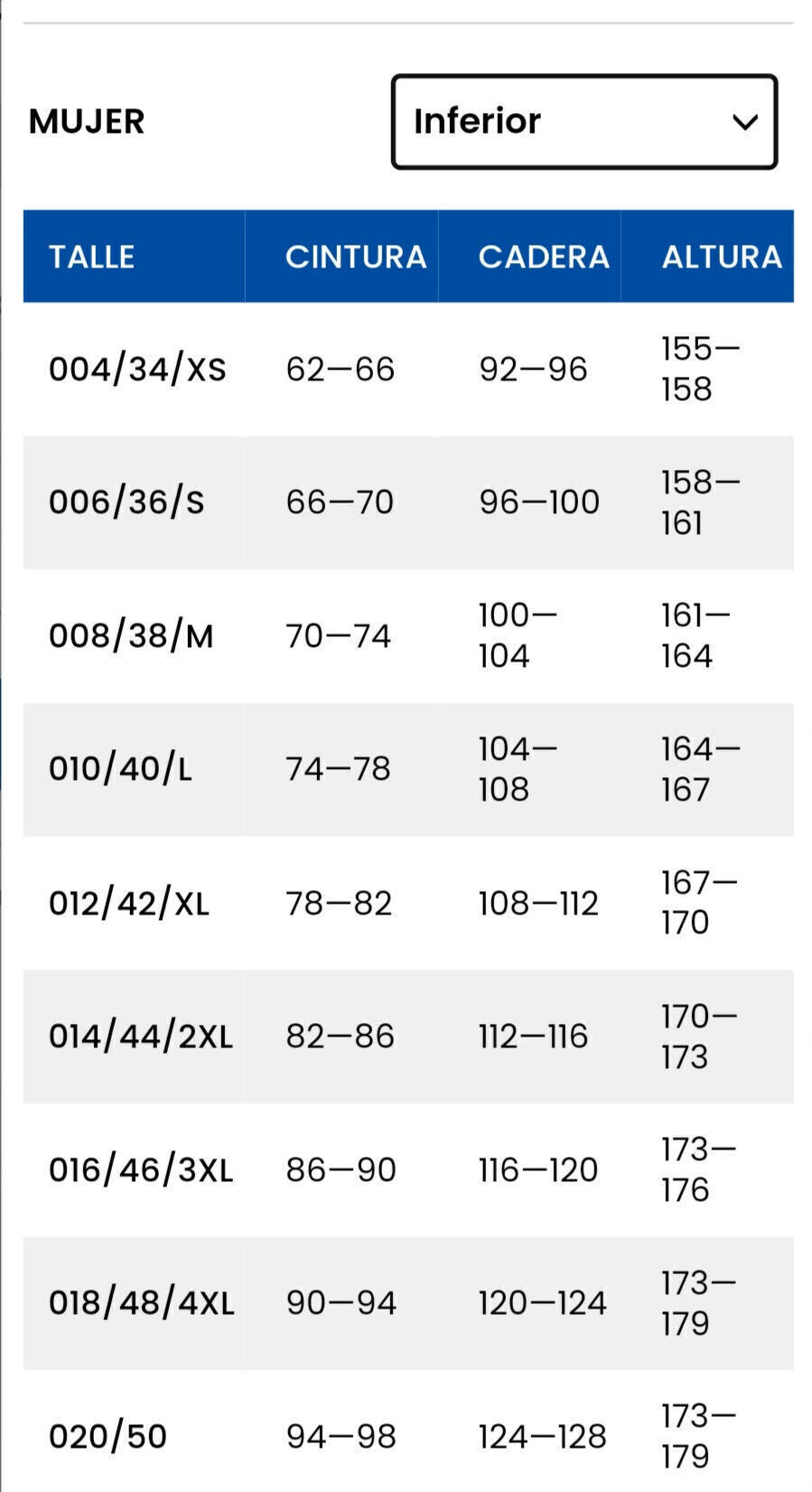 MUJER

Inferior

| TALLE | CINTURA | CADERA | ALTURA |
|---|---|---|---|
| 004/34/XS | 62—66 | 92—96 | 155—158 |
| 006/36/S | 66—70 | 96—100 | 158—161 |
| 008/38/M | 70—74 | 100—104 | 161—164 |
| 010/40/L | 74—78 | 104—108 | 164—167 |
| 012/42/XL | 78—82 | 108—112 | 167—170 |
| 014/44/2XL | 82—86 | 112—116 | 170—173 |
| 016/46/3XL | 86—90 | 116—120 | 173—176 |
| 018/48/4XL | 90—94 | 120—124 | 173—179 |
| 020/50 | 94—98 | 124—128 | 173—179 |